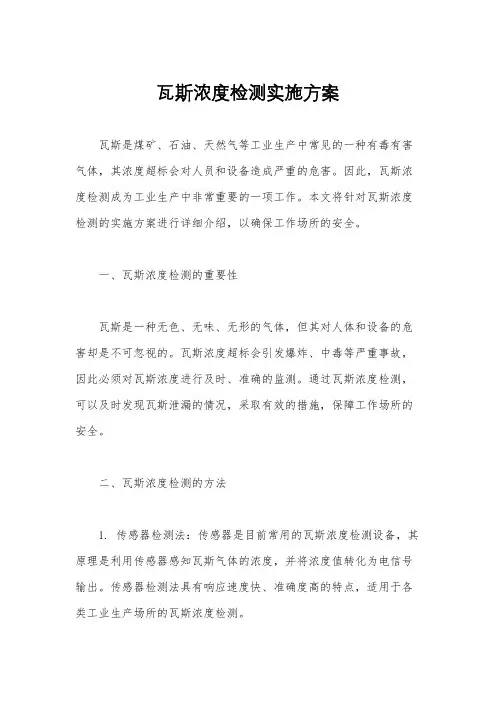 瓦斯浓度检测实施方案

瓦斯是煤矿、石油、天然气等工业生产中常见的一种有毒有害气体，其浓度超标会对人员和设备造成严重的危害。因此，瓦斯浓度检测成为工业生产中非常重要的一项工作。本文将针对瓦斯浓度检测的实施方案进行详细介绍，以确保工作场所的安全。

一、瓦斯浓度检测的重要性

瓦斯是一种无色、无味、无形的气体，但其对人体和设备的危害却是不可忽视的。瓦斯浓度超标会引发爆炸、中毒等严重事故，因此必须对瓦斯浓度进行及时、准确的监测。通过瓦斯浓度检测，可以及时发现瓦斯泄漏的情况，采取有效的措施，保障工作场所的安全。

二、瓦斯浓度检测的方法

1. 传感器检测法：传感器是目前常用的瓦斯浓度检测设备，其原理是利用传感器感知瓦斯气体的浓度，并将浓度值转化为电信号输出。传感器检测法具有响应速度快、准确度高的特点，适用于各类工业生产场所的瓦斯浓度检测。